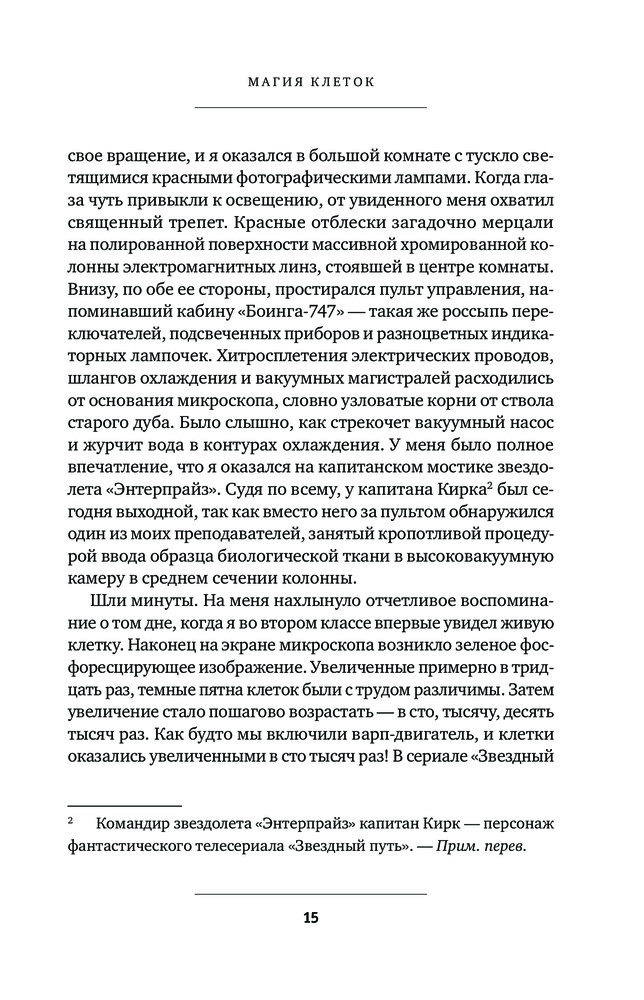 МАГИЯ КЛЕТОК

свое вращение, и я оказался в большой комнате с тускло светящимися красными фотографическими лампами. Когда глаза чуть привыкли к освещению, от увиденного меня охватил священный трепет. Красные отблески загадочно мерцали на полированной поверхности массивной хромированной колонны электромагнитных линз, стоявшей в центре комнаты. Внизу, по обе ее стороны, простирался пульт управления, напоминавший кабину «Боинга-747» — такая же россыпь переключателей, подсвеченных приборов и разноцветных индикаторных лампочек. Хитросплетения электрических проводов, шлангов охлаждения и вакуумных магистралей расходились от основания микроскопа, словно узловатые корни от ствола старого дуба. Было слышно, как стрекочет вакуумный насос и журчит вода в контурах охлаждения. У меня было полное впечатление, что я оказался на капитанском мостике звездолета «Энтерпрайз». Судя по всему, у капитана Кирка$^2$ был сегодня выходной, так как вместо него за пультом обнаружился один из моих преподавателей, занятый кропотливой процедурой ввода образца биологической ткани в высоковакуумную камеру в среднем сечении колонны.

Шли минуты. На меня нахлынуло отчетливое воспоминание о том дне, когда я во втором классе впервые увидел живую клетку. Наконец на экране микроскопа возникло зеленое фосфоресцирующее изображение. Увеличенные примерно в тридцать раз, темные пятна клеток были с трудом различимы. Затем увеличение стало пошагово возрастать — в сто, тысячу, десять тысяч раз. Как будто мы включили варп-двигатель, и клетки оказались увеличенными в сто тысяч раз! В сериале «Звездный

$^2$ Командир звездолета «Энтерпрайз» капитан Кирк — персонаж фантастического телесериала «Звездный путь». — Прим. перев.

15